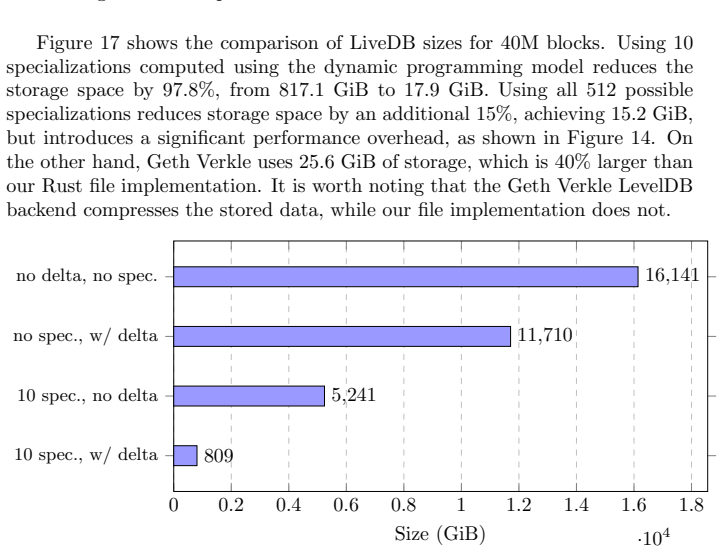 Figure 17 shows the comparison of LiveDB sizes for 40M blocks. Using 10 specializations computed using the dynamic programming model reduces the storage space by 97.8%, from 817.1 GiB to 17.9 GiB. Using all 512 possible specializations reduces storage space by an additional 15%, achieving 15.2 GiB, but introduces a significant performance overhead, as shown in Figure 14. On the other hand, Geth Verkle uses 25.6 GiB of storage, which is 40% larger than our Rust file implementation. It is worth noting that the Geth Verkle LevelDB backend compresses the stored data, while our file implementation does not.

no delta, no spec.
16,141
no spec., w/ delta
11,710
10 spec., no delta
5,241
10 spec., w/ delta
809
0 0.2 0.4 0.6 0.8 1 1.2 1.4 1.6 1.8
Size (GiB)
$\cdot 10^4$